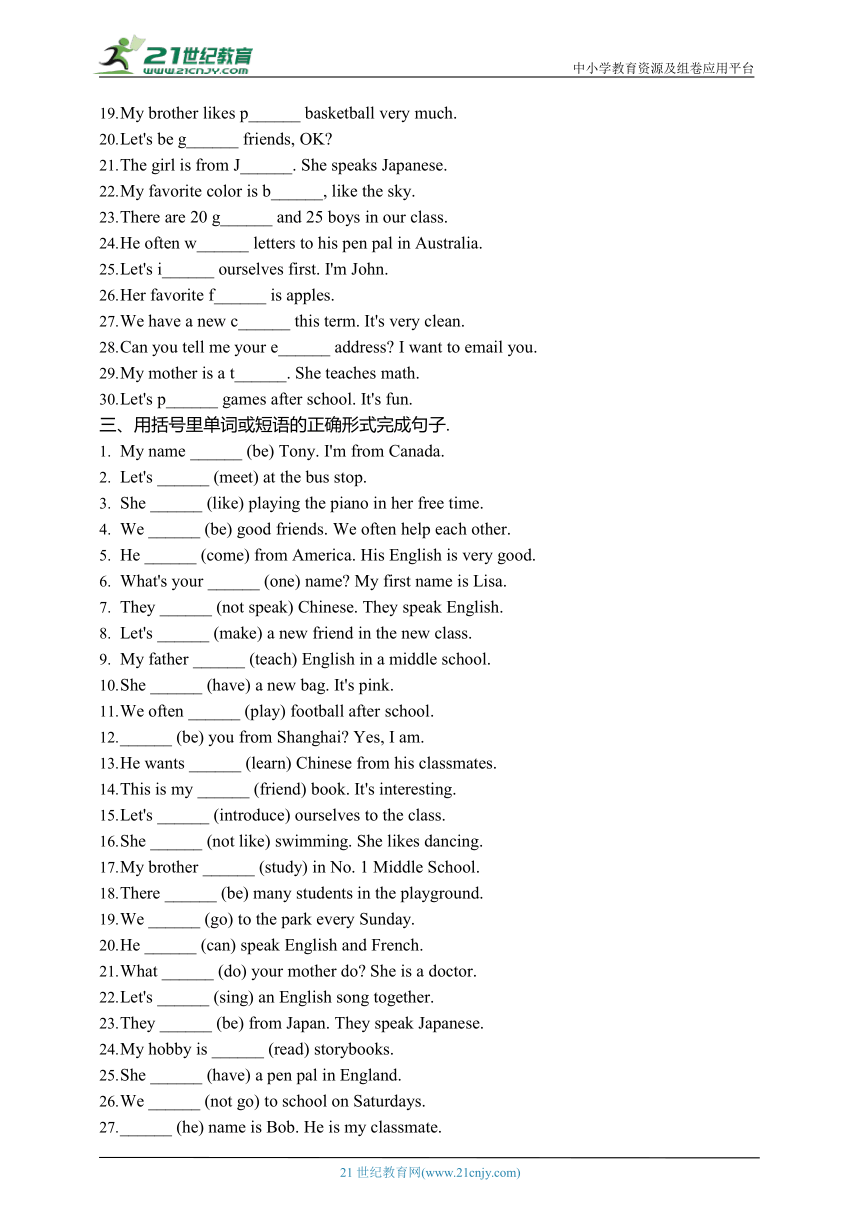 21世纪教育
www.21cnjy.com
中小学教育资源及组卷应用平台

19.My brother likes p______ basketball very much.
20.Let's be g______ friends, OK?
21.The girl is from J______. She speaks Japanese.
22.My favorite color is b______, like the sky.
23.There are 20 g______ and 25 boys in our class.
24.He often w______ letters to his pen pal in Australia.
25.Let's i______ ourselves first. I'm John.
26.Her favorite f______ is apples.
27.We have a new c______ this term. It's very clean.
28.Can you tell me your e______ address? I want to email you.
29.My mother is a t______. She teaches math.
30.Let's p______ games after school. It's fun.
三、用括号里单词或短语的正确形式完成句子.
1. My name ______ (be) Tony. I'm from Canada.
2. Let's ______ (meet) at the bus stop.
3. She ______ (like) playing the piano in her free time.
4. We ______ (be) good friends. We often help each other.
5. He ______ (come) from America. His English is very good.
6. What's your ______ (one) name? My first name is Lisa.
7. They ______ (not speak) Chinese. They speak English.
8. Let's ______ (make) a new friend in the new class.
9. My father ______ (teach) English in a middle school.
10.She ______ (have) a new bag. It's pink.
11.We often ______ (play) football after school.
12.______ (be) you from Shanghai? Yes, I am.
13.He wants ______ (learn) Chinese from his classmates.
14.This is my ______ (friend) book. It's interesting.
15.Let's ______ (introduce) ourselves to the class.
16.She ______ (not like) swimming. She likes dancing.
17.My brother ______ (study) in No. 1 Middle School.
18.There ______ (be) many students in the playground.
19.We ______ (go) to the park every Sunday.
20.He ______ (can) speak English and French.
21.What ______ (do) your mother do? She is a doctor.
22.Let's ______ (sing) an English song together.
23.They ______ (be) from Japan. They speak Japanese.
24.My hobby is ______ (read) storybooks.
25.She ______ (have) a pen pal in England.
26.We ______ (not go) to school on Saturdays.
27.______ (he) name is Bob. He is my classmate.

21 世纪教育网(www.21cnjy.com)